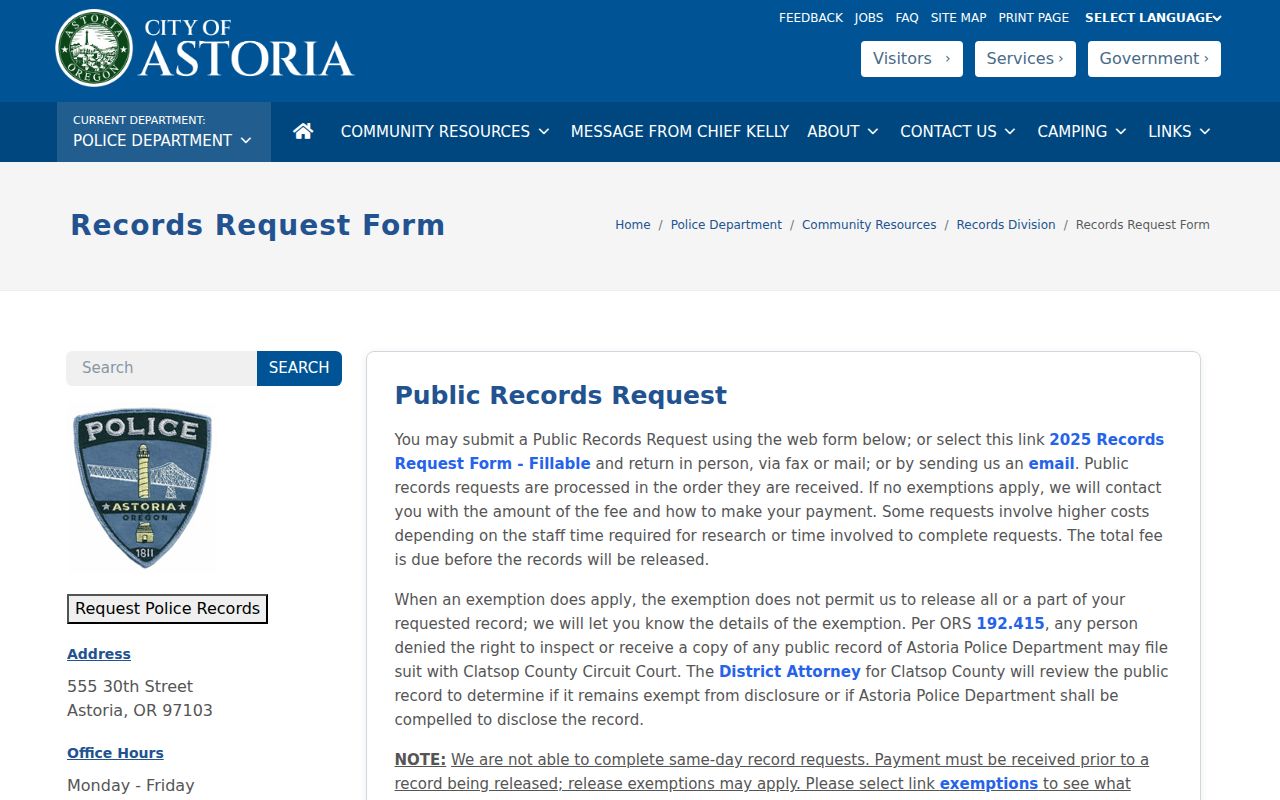 ASTORIA OREGON

CITY OF ASTORIA

FEEDBACK JOBS FAQ SITE MAP PRINT PAGE SELECT LANGUAGE

Visitors › Services › Government ›

CURRENT DEPARTMENT:
POLICE DEPARTMENT

COMMUNITY RESOURCES MESSAGE FROM CHIEF KELLY ABOUT CONTACT US CAMPING LINKS

Records Request Form

Home / Police Department / Community Resources / Records Division / Records Request Form

Search SEARCH

POLICE ASTORIA OREGON 1811

Request Police Records

Address

555 30th Street
Astoria, OR 97103

Office Hours

Monday - Friday

Public Records Request

You may submit a Public Records Request using the web form below; or select this link 2025 Records Request Form - Fillable and return in person, via fax or mail; or by sending us an email. Public records requests are processed in the order they are received. If no exemptions apply, we will contact you with the amount of the fee and how to make your payment. Some requests involve higher costs depending on the staff time required for research or time involved to complete requests. The total fee is due before the records will be released.

When an exemption does apply, the exemption does not permit us to release all or a part of your requested record; we will let you know the details of the exemption. Per ORS 192.415, any person denied the right to inspect or receive a copy of any public record of Astoria Police Department may file suit with Clatsop County Circuit Court. The District Attorney for Clatsop County will review the public record to determine if it remains exempt from disclosure or if Astoria Police Department shall be compelled to disclose the record.

NOTE: We are not able to complete same-day record requests. Payment must be received prior to a record being released; release exemptions may apply. Please select link exemptions to see what